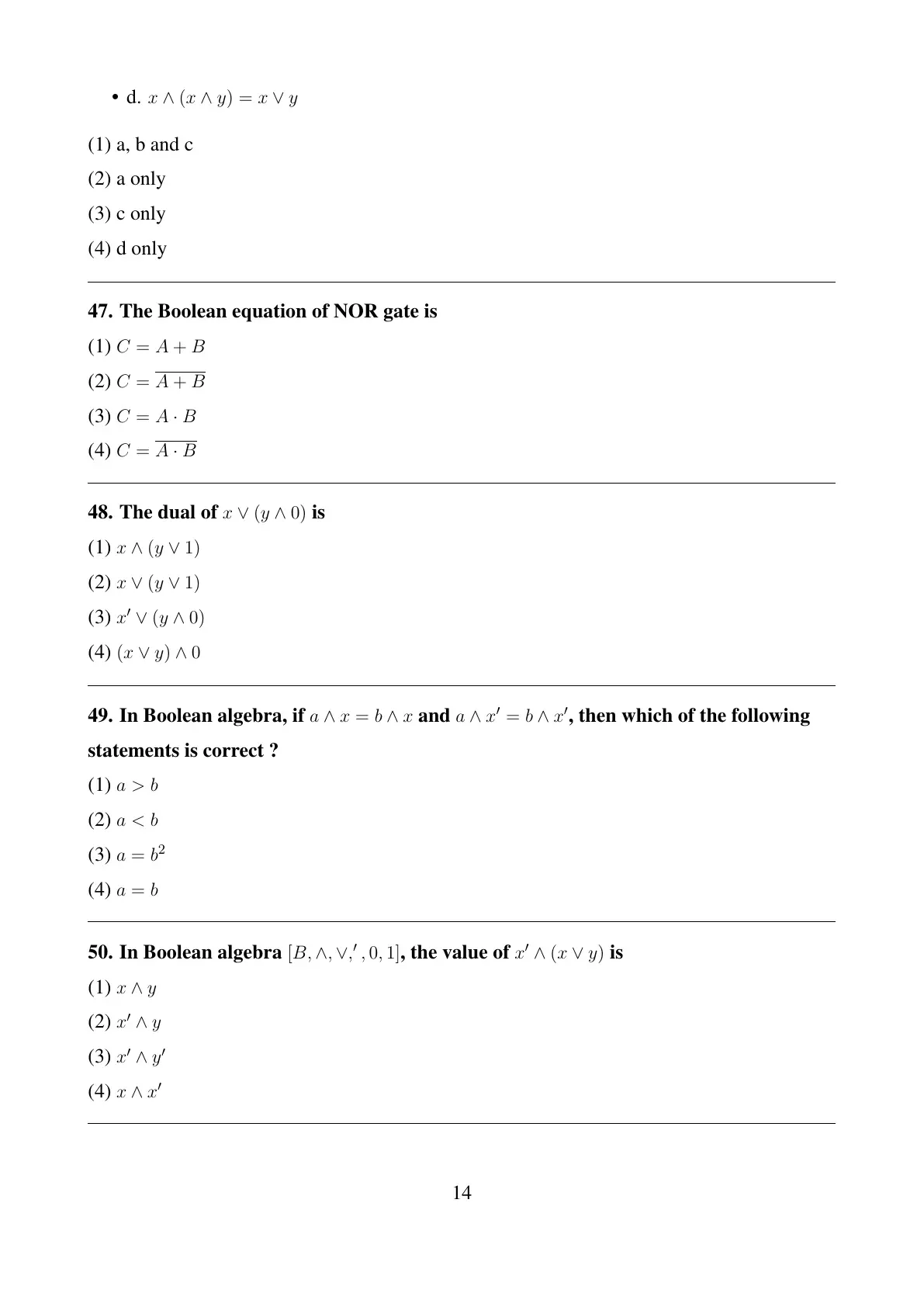 • d. $x \wedge (x \wedge y) = x \vee y$

(1) a, b and c

(2) a only

(3) c only

(4) d only

47. The Boolean equation of NOR gate is

(1) $C = A + B$

(2) $C = \overline{A + B}$

(3) $C = A \cdot B$

(4) $C = \overline{A \cdot B}$

48. The dual of $x \vee (y \wedge 0)$ is

(1) $x \wedge (y \vee 1)$

(2) $x \vee (y \vee 1)$

(3) $x' \vee (y \wedge 0)$

(4) $(x \vee y) \wedge 0$

49. In Boolean algebra, if $a \wedge x = b \wedge x$ and $a \wedge x' = b \wedge x'$, then which of the following statements is correct ?

(1) $a > b$

(2) $a < b$

(3) $a = b^2$

(4) $a = b$

50. In Boolean algebra $[B, \wedge, \vee, ', 0, 1]$, the value of $x' \wedge (x \vee y)$ is

(1) $x \wedge y$

(2) $x' \wedge y$

(3) $x' \wedge y'$

(4) $x \wedge x'$

14